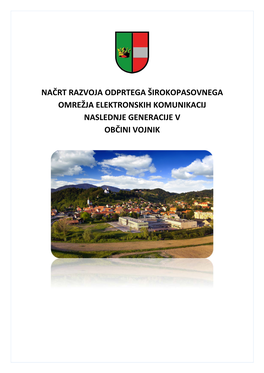 NAČRT RAZVOJA ODPRTEGA ŠIROKOPASOVNEGA OMREŽJA ELEKTRONSKIH KOMUNIKACIJ NASLEDNJE GENERACIJE V OBČINI VOJNIK